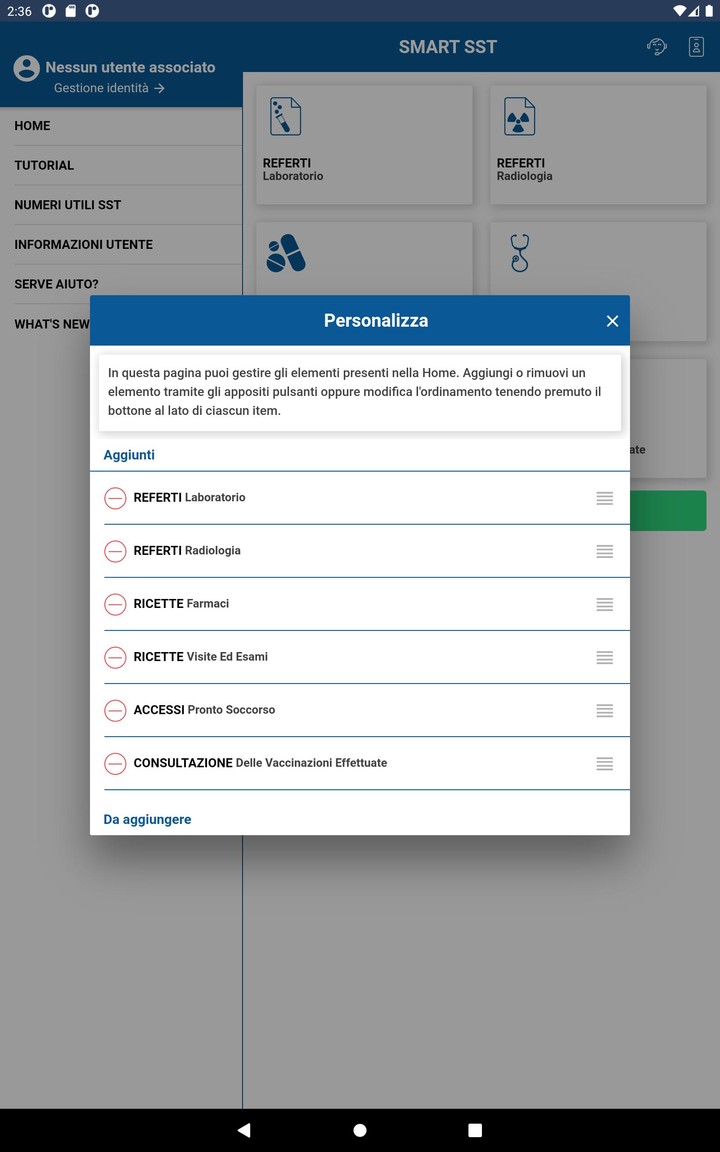 2:36

Nessun utente associato
Gestione identità →

SMART SST

HOME
TUTORIAL
NUMERI UTILI SST
INFORMAZIONI UTENTE
SERVE AIUTO?
WHAT'S NEW

REFERTI
Laboratorio

REFERTI
Radiologia

ate

Personalizza

In questa pagina puoi gestire gli elementi presenti nella Home. Aggiungi o rimuovi un elemento tramite gli appositi pulsanti oppure modifica l'ordinamento tenendo premuto il bottone al lato di ciascun item.

Aggiunti

REFERTI Laboratorio

REFERTI Radiologia

RICETTE Farmaci

RICETTE Visite Ed Esami

ACCESSI Pronto Soccorso

CONSULTAZIONE Delle Vaccinazioni Effettuate

Da aggiungere